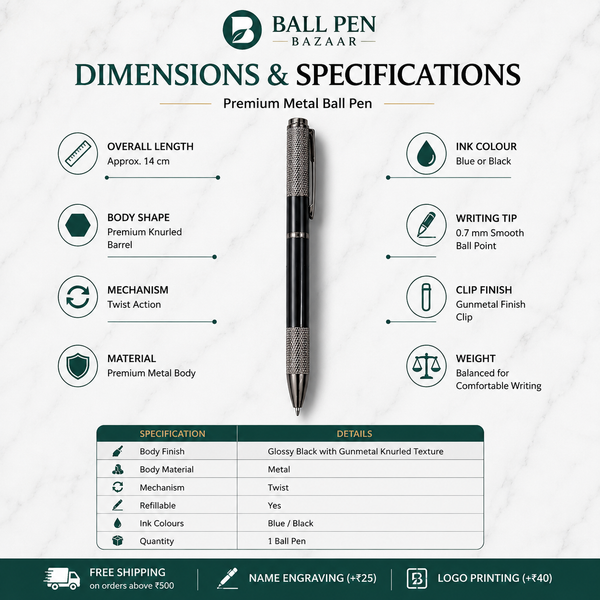 BALL PEN
BAZAAR

DIMENSIONS & SPECIFICATIONS

Premium Metal Ball Pen

OVERALL LENGTH
Approx. 14 cm

BODY SHAPE
Premium Knurled Barrel

MECHANISM
Twist Action

MATERIAL
Premium Metal Body

INK COLOUR
Blue or Black

WRITING TIP
0.7 mm Smooth Ball Point

CLIP FINISH
Gunmetal Finish Clip

WEIGHT
Balanced for Comfortable Writing

| SPECIFICATION | DETAILS |
|---|---|
| Body Finish | Glossy Black with Gunmetal Knurled Texture |
| Body Material | Metal |
| Mechanism | Twist |
| Refillable | Yes |
| Ink Colours | Blue / Black |
| Quantity | 1 Ball Pen |

FREE SHIPPING
on orders above ₹500

NAME ENGRAVING (+₹25)

LOGO PRINTING (+₹40)